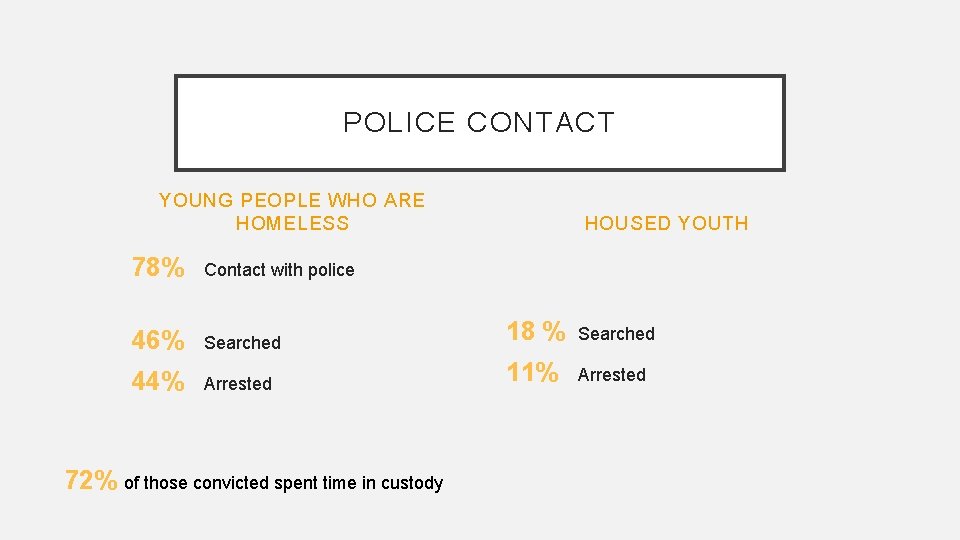 POLICE CONTACT

YOUNG PEOPLE WHO ARE HOMELESS

78% Contact with police

46% Searched

44% Arrested

HOUSED YOUTH

18 % Searched

11% Arrested

72% of those convicted spent time in custody